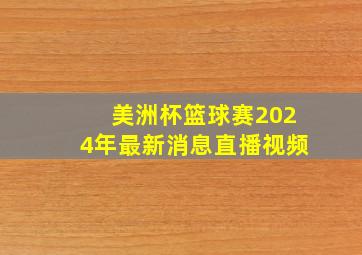 美洲杯篮球赛2024年最新消息直播视频